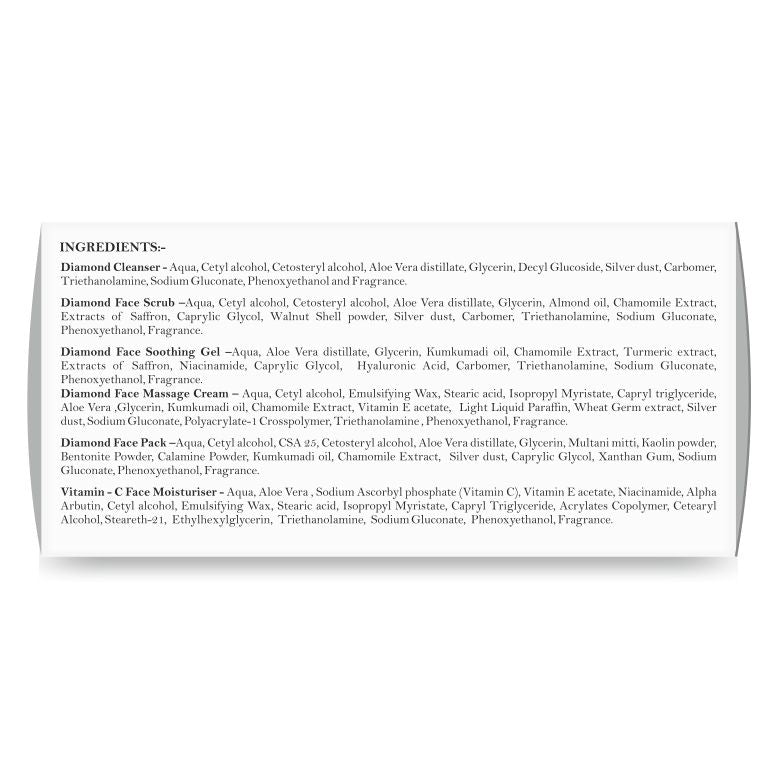 INGREDIENTS:-

Diamond Cleanser - Aqua, Cetyl alcohol, Cetosteryl alcohol, Aloe Vera distillate, Glycerin, Decyl Glucoside, Silver dust, Carbomer, Triethanolamine, Sodium Gluconate, Phenoxyethanol and Fragrance.

Diamond Face Scrub –Aqua, Cetyl alcohol, Cetosteryl alcohol, Aloe Vera distillate, Glycerin, Almond oil, Chamomile Extract, Extracts of Saffron, Caprylic Glycol, Walnut Shell powder, Silver dust, Carbomer, Triethanolamine, Sodium Gluconate, Phenoxyethanol, Fragrance.

Diamond Face Soothing Gel –Aqua, Aloe Vera distillate, Glycerin, Kumkumadi oil, Chamomile Extract, Turmeric extract, Extracts of Saffron, Niacinamide, Caprylic Glycol, Hyaluronic Acid, Carbomer, Triethanolamine, Sodium Gluconate, Phenoxyethanol, Fragrance.
Diamond Face Massage Cream – Aqua, Cetyl alcohol, Emulsifying Wax, Stearic acid, Isopropyl Myristate, Capryl triglyceride, Aloe Vera ,Glycerin, Kumkumadi oil, Chamomile Extract, Vitamin E acetate, Light Liquid Paraffin, Wheat Germ extract, Silver dust, Sodium Gluconate, Polyacrylate-1 Crosspolymer, Triethanolamine , Phenoxyethanol, Fragrance.

Diamond Face Pack –Aqua, Cetyl alcohol, CSA 25, Cetosteryl alcohol, Aloe Vera distillate, Glycerin, Multani mitti, Kaolin powder, Bentonite Powder, Calamine Powder, Kumkumadi oil, Chamomile Extract, Silver dust, Caprylic Glycol, Xanthan Gum, Sodium Gluconate, Phenoxyethanol, Fragrance.

Vitamin - C Face Moisturiser - Aqua, Aloe Vera , Sodium Ascorbyl phosphate (Vitamin C), Vitamin E acetate, Niacinamide, Alpha Arbutin, Cetyl alcohol, Emulsifying Wax, Stearic acid, Isopropyl Myristate, Capryl Triglyceride, Acrylates Copolymer, Cetearyl Alcohol, Steareth-21, Ethylhexylglycerin, Triethanolamine, Sodium Gluconate, Phenoxyethanol, Fragrance.